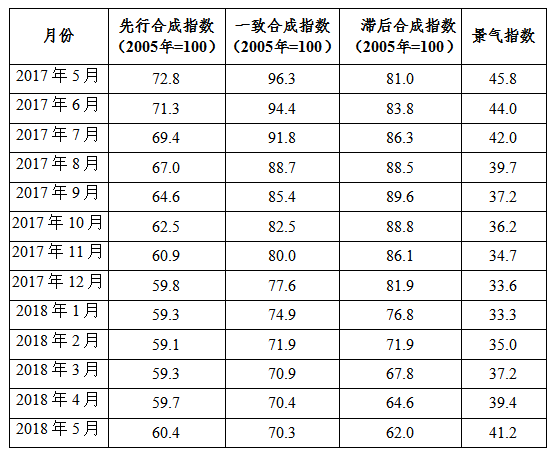 | 月份 | 先行合成指数（2005年=100） | 一致合成指数（2005年=100） | 滞后合成指数（2005年=100） | 景气指数 |
|---|---|---|---|---|
| 2017年5月 | 72.8 | 96.3 | 81.0 | 45.8 |
| 2017年6月 | 71.3 | 94.4 | 83.8 | 44.0 |
| 2017年7月 | 69.4 | 91.8 | 86.3 | 42.0 |
| 2017年8月 | 67.0 | 88.7 | 88.5 | 39.7 |
| 2017年9月 | 64.6 | 85.4 | 89.6 | 37.2 |
| 2017年10月 | 62.5 | 82.5 | 88.8 | 36.2 |
| 2017年11月 | 60.9 | 80.0 | 86.1 | 34.7 |
| 2017年12月 | 59.8 | 77.6 | 81.9 | 33.6 |
| 2018年1月 | 59.3 | 74.9 | 76.8 | 33.3 |
| 2018年2月 | 59.1 | 71.9 | 71.9 | 35.0 |
| 2018年3月 | 59.3 | 70.9 | 67.8 | 37.2 |
| 2018年4月 | 59.7 | 70.4 | 64.6 | 39.4 |
| 2018年5月 | 60.4 | 70.3 | 62.0 | 41.2 |